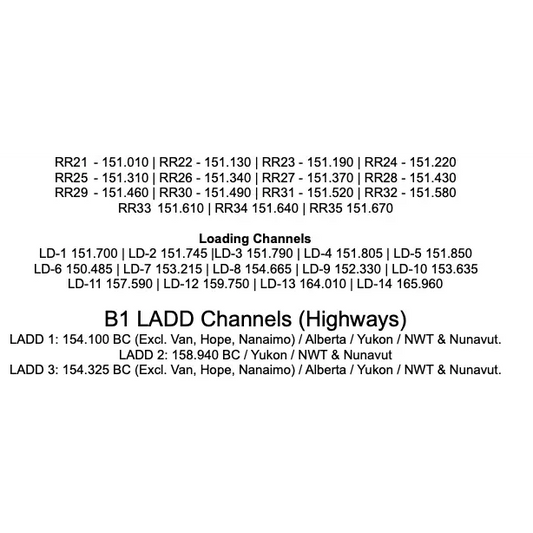 RR21 - 151.010 | RR22 - 151.130 | RR23 - 151.190 | RR24 - 151.220
RR25 - 151.310 | RR26 - 151.340 | RR27 - 151.370 | RR28 - 151.430
RR29 - 151.460 | RR30 - 151.490 | RR31 - 151.520 | RR32 - 151.580
RR33 151.610 | RR34 151.640 | RR35 151.670

Loading Channels
LD-1 151.700 | LD-2 151.745 |LD-3 151.790 | LD-4 151.805 | LD-5 151.850
LD-6 150.485 | LD-7 153.215 | LD-8 154.665 | LD-9 152.330 | LD-10 153.635
LD-11 157.590 | LD-12 159.750 | LD-13 164.010 | LD-14 165.960

B1 LADD Channels (Highways)
LADD 1: 154.100 BC (Excl. Van, Hope, Nanaimo) / Alberta / Yukon / NWT & Nunavut.
LADD 2: 158.940 BC / Yukon / NWT & Nunavut
LADD 3: 154.325 BC (Excl. Van, Hope, Nanaimo) / Alberta / Yukon / NWT & Nunavut.